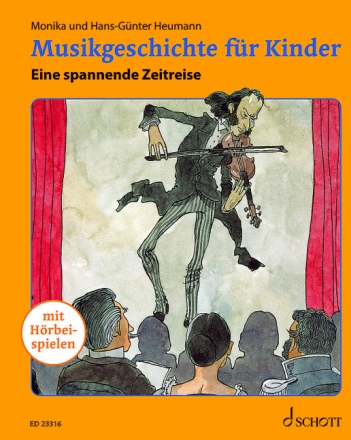 Monika und Hans-Günter Heumann
Musikgeschichte für Kinder
Eine spannende Zeitreise

mit Hörbeispielen

ED 23316

SCHOTT